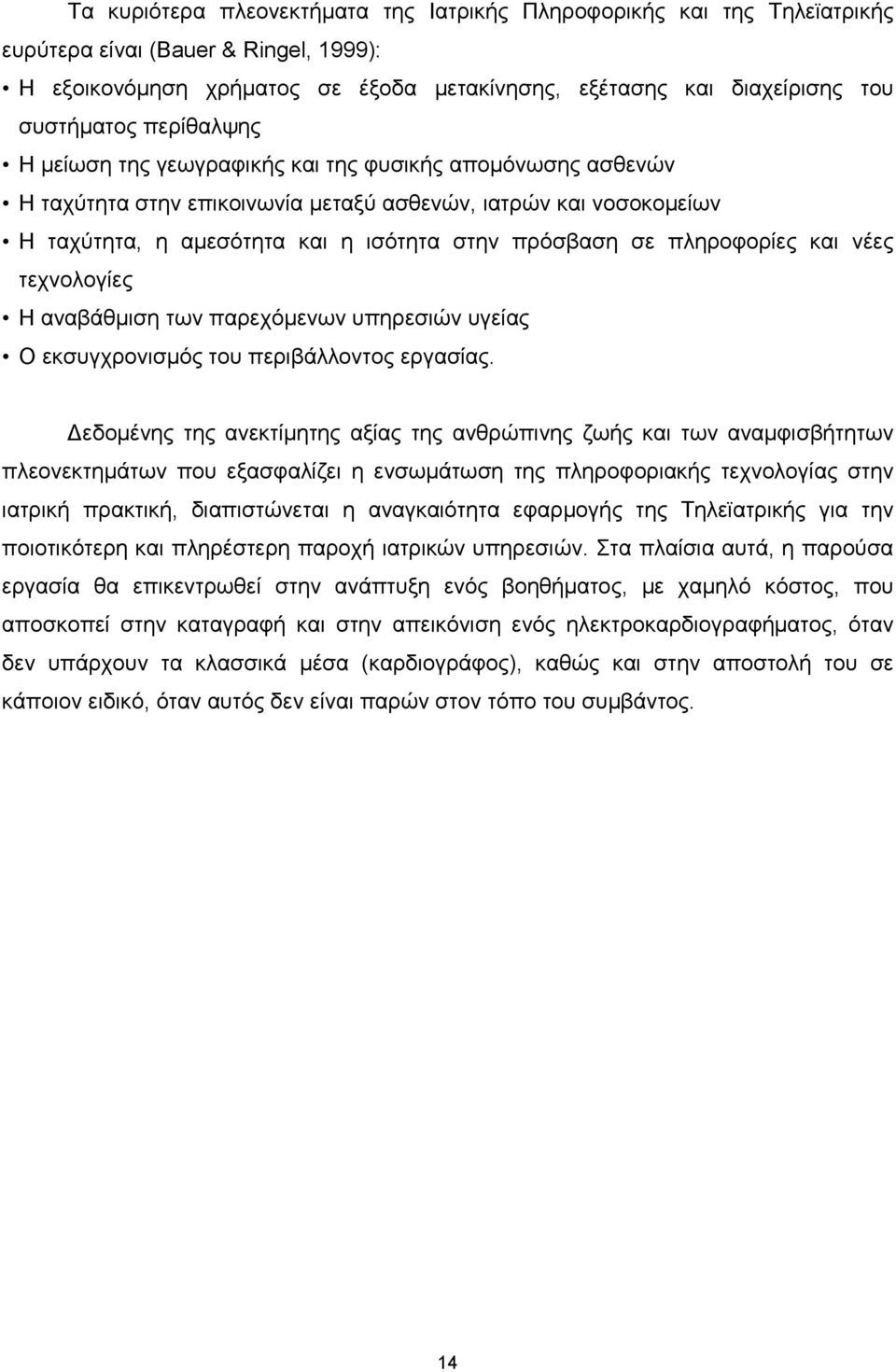 Τα κυριότερα πλεονεκτήματα της Ιατρικής Πληροφορικής και της Τηλεϊατρικής ευρύτερα είναι (Bauer & Ringel, 1999):

• Η εξοικονόμηση χρήματος σε έξοδα μετακίνησης, εξέτασης και διαχείρισης του συστήματος περίθαλψης
• Η μείωση της γεωγραφικής και της φυσικής απομόνωσης ασθενών
• Η ταχύτητα στην επικοινωνία μεταξύ ασθενών, ιατρών και νοσοκομείων
• Η ταχύτητα, η αμεσότητα και η ισότητα στην πρόσβαση σε πληροφορίες και νέες τεχνολογίες
• Η αναβάθμιση των παρεχόμενων υπηρεσιών υγείας
• Ο εκσυγχρονισμός του περιβάλλοντος εργασίας.

Δεδομένης της ανεκτίμητης αξίας της ανθρώπινης ζωής και των αναμφισβήτητων πλεονεκτημάτων που εξασφαλίζει η ενσωμάτωση της πληροφοριακής τεχνολογίας στην ιατρική πρακτική, διαπιστώνεται η αναγκαιότητα εφαρμογής της Τηλεϊατρικής για την ποιοτικότερη και πληρέστερη παροχή ιατρικών υπηρεσιών. Στα πλαίσια αυτά, η παρούσα εργασία θα επικεντρωθεί στην ανάπτυξη ενός βοηθήματος, με χαμηλό κόστος, που αποσκοπεί στην καταγραφή και στην απεικόνιση ενός ηλεκτροκαρδιογραφήματος, όταν δεν υπάρχουν τα κλασσικά μέσα (καρδιογράφος), καθώς και στην αποστολή του σε κάποιον ειδικό, όταν αυτός δεν είναι παρών στον τόπο του συμβάντος.

14